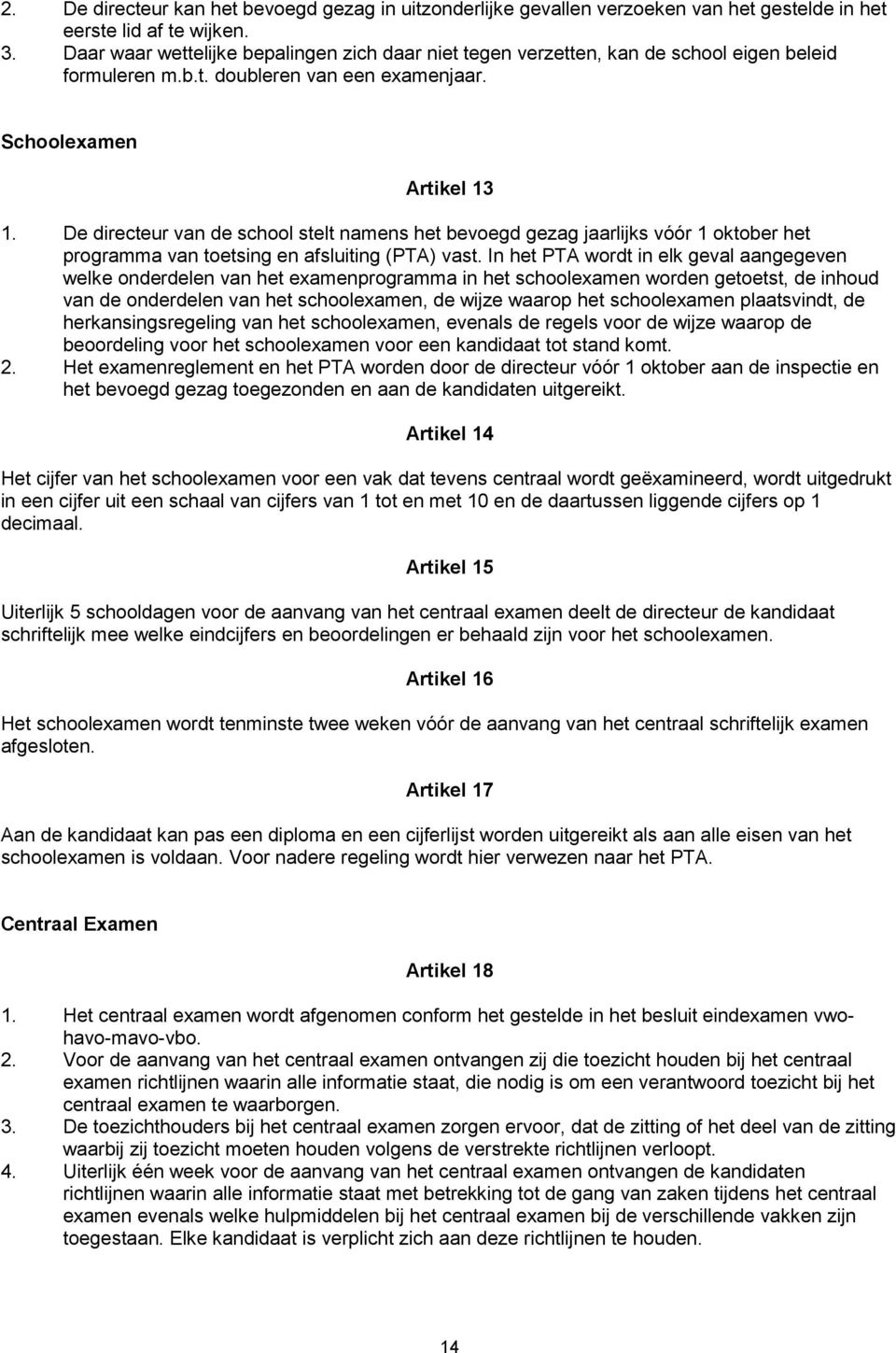 2. De directeur kan het bevoegd gezag in uitzonderlijke gevallen verzoeken van het gestelde in het eerste lid af te wijken.
3. Daar waar wettelijke bepalingen zich daar niet tegen verzetten, kan de school eigen beleid formuleren m.b.t. doubleren van een examenjaar.

Schoolexamen

Artikel 13

1. De directeur van de school stelt namens het bevoegd gezag jaarlijks vóór 1 oktober het programma van toetsing en afsluiting (PTA) vast. In het PTA wordt in elk geval aangegeven welke onderdelen van het examenprogramma in het schoolexamen worden getoetst, de inhoud van de onderdelen van het schoolexamen, de wijze waarop het schoolexamen plaatsvindt, de herkansingsregeling van het schoolexamen, evenals de regels voor de wijze waarop de beoordeling voor het schoolexamen voor een kandidaat tot stand komt.
2. Het examenreglement en het PTA worden door de directeur vóór 1 oktober aan de inspectie en het bevoegd gezag toegezonden en aan de kandidaten uitgereikt.

Artikel 14

Het cijfer van het schoolexamen voor een vak dat tevens centraal wordt geëxamineerd, wordt uitgedrukt in een cijfer uit een schaal van cijfers van 1 tot en met 10 en de daartussen liggende cijfers op 1 decimaal.

Artikel 15

Uiterlijk 5 schooldagen voor de aanvang van het centraal examen deelt de directeur de kandidaat schriftelijk mee welke eindcijfers en beoordelingen er behaald zijn voor het schoolexamen.

Artikel 16

Het schoolexamen wordt tenminste twee weken vóór de aanvang van het centraal schriftelijk examen afgesloten.

Artikel 17

Aan de kandidaat kan pas een diploma en een cijferlijst worden uitgereikt als aan alle eisen van het schoolexamen is voldaan. Voor nadere regeling wordt hier verwezen naar het PTA.

Centraal Examen

Artikel 18

1. Het centraal examen wordt afgenomen conform het gestelde in het besluit eindexamen vwo-havo-mavo-vbo.
2. Voor de aanvang van het centraal examen ontvangen zij die toezicht houden bij het centraal examen richtlijnen waarin alle informatie staat, die nodig is om een verantwoord toezicht bij het centraal examen te waarborgen.
3. De toezichthouders bij het centraal examen zorgen ervoor, dat de zitting of het deel van de zitting waarbij zij toezicht moeten houden volgens de verstrekte richtlijnen verloopt.
4. Uiterlijk één week voor de aanvang van het centraal examen ontvangen de kandidaten richtlijnen waarin alle informatie staat met betrekking tot de gang van zaken tijdens het centraal examen evenals welke hulpmiddelen bij het centraal examen bij de verschillende vakken zijn toegestaan. Elke kandidaat is verplicht zich aan deze richtlijnen te houden.

14